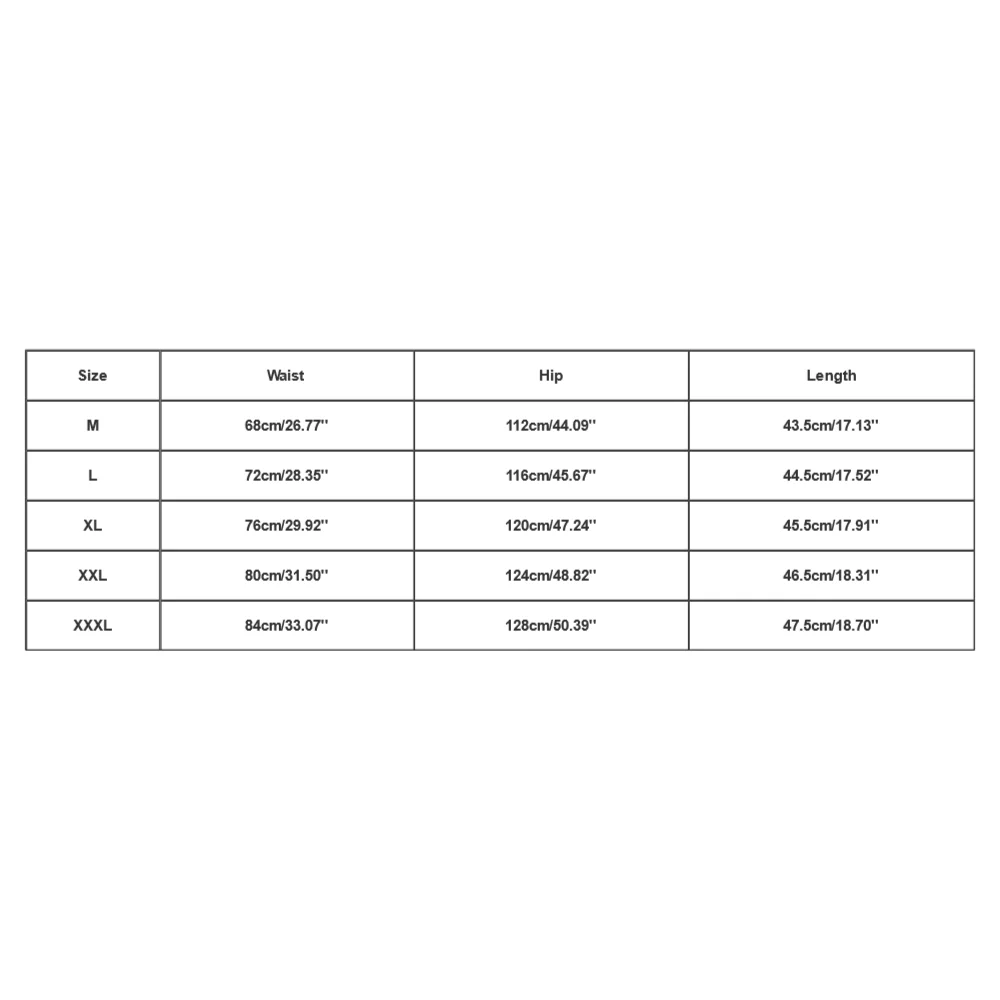 | Size | Waist | Hip | Length |
|---|---|---|---|
| M | 68cm/26.77'' | 112cm/44.09'' | 43.5cm/17.13'' |
| L | 72cm/28.35'' | 116cm/45.67'' | 44.5cm/17.52'' |
| XL | 76cm/29.92'' | 120cm/47.24'' | 45.5cm/17.91'' |
| XXL | 80cm/31.50'' | 124cm/48.82'' | 46.5cm/18.31'' |
| XXXL | 84cm/33.07'' | 128cm/50.39'' | 47.5cm/18.70'' |